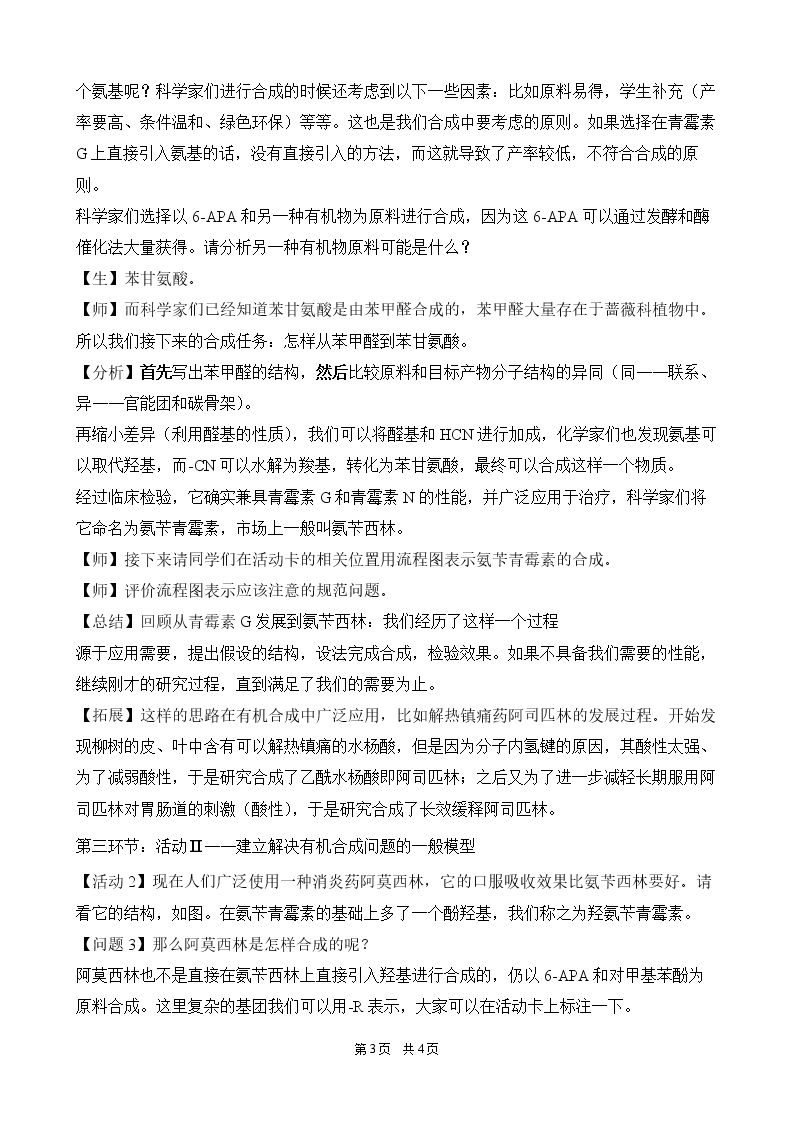 个氨基呢？科学家们进行合成的时候还考虑到以下一些因素：比如原料易得，学生补充（产率要高、条件温和、绿色环保）等等。这也是我们合成中要考虑的原则。如果选择在青霉素G上直接引入氨基的话，没有直接引入的方法，而这就导致了产率较低，不符合合成的原则。

科学家们选择以6-APA和另一种有机物为原料进行合成，因为这6-APA可以通过发酵和酶催化法大量获得。请分析另一种有机物原料可能是什么？

【生】苯甘氨酸。

【师】而科学家们已经知道苯甘氨酸是由苯甲醛合成的，苯甲醛大量存在于蔷薇科植物中。所以我们接下来的合成任务：怎样从苯甲醛到苯甘氨酸。

【分析】首先写出苯甲醛的结构，然后比较原料和目标产物分子结构的异同（同——联系、异——官能团和碳骨架）。

再缩小差异（利用醛基的性质），我们可以将醛基和HCN进行加成，化学家们也发现氨基可以取代羟基，而-CN可以水解为羧基，转化为苯甘氨酸，最终可以合成这样一个物质。

经过临床检验，它确实兼具青霉素G和青霉素N的性能，并广泛应用于治疗，科学家们将它命名为氨苄青霉素，市场上一般叫氨苄西林。

【师】接下来请同学们在活动卡的相关位置用流程图表示氨苄青霉素的合成。

【师】评价流程图表示应该注意的规范问题。

【总结】回顾从青霉素G发展到氨苄西林：我们经历了这样一个过程

源于应用需要，提出假设的结构，设法完成合成，检验效果。如果不具备我们需要的性能，继续刚才的研究过程，直到满足了我们的需要为止。

【拓展】这样的思路在有机合成中广泛应用，比如解热镇痛药阿司匹林的发展过程。开始发现柳树的皮、叶中含有可以解热镇痛的水杨酸，但是因为分子内氢键的原因，其酸性太强、为了减弱酸性，于是研究合成了乙酰水杨酸即阿司匹林；之后又为了进一步减轻长期服用阿司匹林对胃肠道的刺激（酸性），于是研究合成了长效缓释阿司匹林。

第三环节：活动Ⅱ——建立解决有机合成问题的一般模型

【活动2】现在人们广泛使用一种消炎药阿莫西林，它的口服吸收效果比氨苄西林要好。请看它的结构，如图。在氨苄青霉素的基础上多了一个酚羟基，我们称之为羟氨苄青霉素。

【问题3】那么阿莫西林是怎样合成的呢？

阿莫西林也不是直接在氨苄西林上直接引入羟基进行合成的，仍以6-APA和对甲基苯酚为原料合成。这里复杂的基团我们可以用-R表示，大家可以在活动卡上标注一下。

第3页 共4页